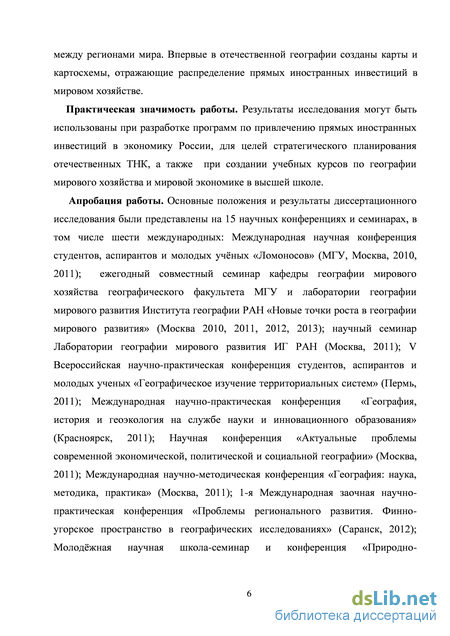 между регионами мира. Впервые в отечественной географии созданы карты и картосхемы, отражающие распределение прямых иностранных инвестиций в мировом хозяйстве.

Практическая значимость работы. Результаты исследования могут быть использованы при разработке программ по привлечению прямых иностранных инвестиций в экономику России, для целей стратегического планирования отечественных ТНК, а также при создании учебных курсов по географии мирового хозяйства и мировой экономике в высшей школе.

Апробация работы. Основные положения и результаты диссертационного исследования были представлены на 15 научных конференциях и семинарах, в том числе шести международных: Международная научная конференция студентов, аспирантов и молодых учёных «Ломоносов» (МГУ, Москва, 2010, 2011); ежегодный совместный семинар кафедры географии мирового хозяйства географического факультета МГУ и лаборатории географии мирового развития Института географии РАН «Новые точки роста в географии мирового развития» (Москва 2010, 2011, 2012, 2013); научный семинар Лаборатории географии мирового развития ИГ РАН (Москва, 2011); V Всероссийская научно-практическая конференция студентов, аспирантов и молодых ученых «Географическое изучение территориальных систем» (Пермь, 2011); Международная научно-практическая конференция «География, история и геоэкология на службе науки и инновационного образования» (Красноярск, 2011); Научная конференция «Актуальные проблемы современной экономической, политической и социальной географии» (Москва, 2011); Международная научно-методическая конференция «География: наука, методика, практика» (Москва, 2011); 1-я Международная заочная научно-практическая конференция «Проблемы регионального развития. Финно-угорское пространство в географических исследованиях» (Саранск, 2012); Молодёжная научная школа-семинар и конференция «Природно-

6

dsLib.net
библиотека диссертаций